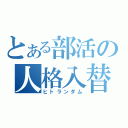 とある部活の
人格入替
ヒトランダム